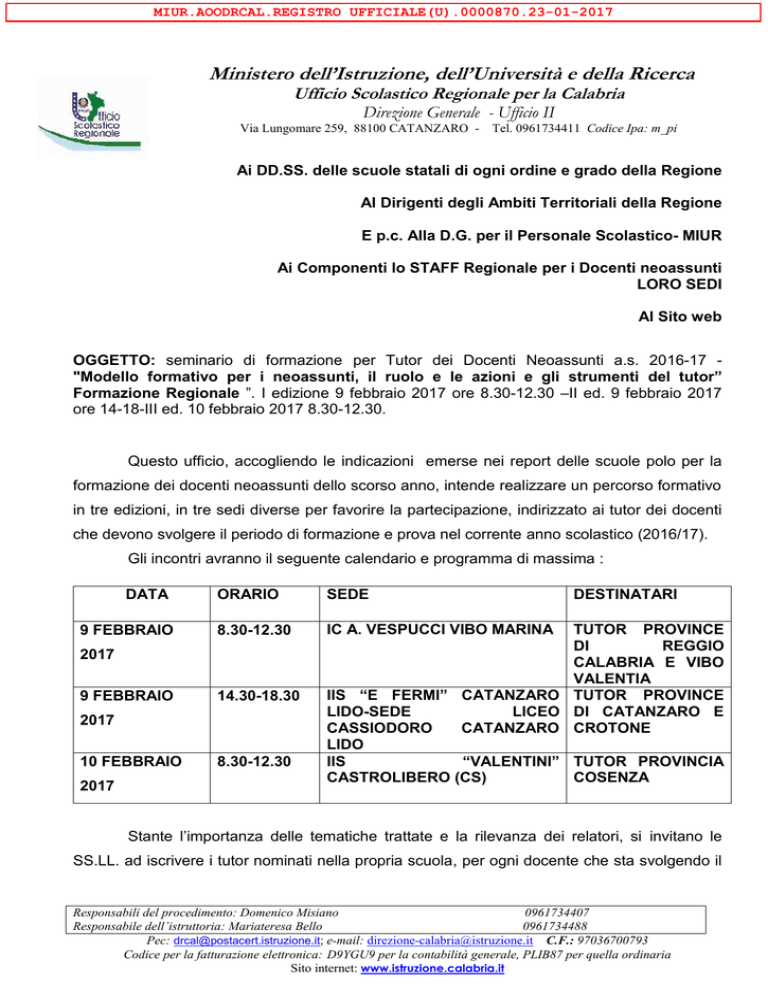 MIUR.AOODRCAL.REGISTRO UFFICIALE(U).0000870.23-01-2017

Ufficio Scolastico Regionale

Ministero dell'Istruzione, dell'Università e della Ricerca
Ufficio Scolastico Regionale per la Calabria
Direzione Generale - Ufficio II
Via Lungomare 259, 88100 CATANZARO - Tel. 0961734411 Codice Ipa: m_pi

Ai DD.SS. delle scuole statali di ogni ordine e grado della Regione

Al Dirigenti degli Ambiti Territoriali della Regione

E p.c. Alla D.G. per il Personale Scolastico- MIUR

Ai Componenti lo STAFF Regionale per i Docenti neoassunti
LORO SEDI

Al Sito web

OGGETTO: seminario di formazione per Tutor dei Docenti Neoassunti a.s. 2016-17 - "Modello formativo per i neoassunti, il ruolo e le azioni e gli strumenti del tutor" Formazione Regionale ". I edizione 9 febbraio 2017 ore 8.30-12.30 –II ed. 9 febbraio 2017 ore 14-18-III ed. 10 febbraio 2017 8.30-12.30.

Questo ufficio, accogliendo le indicazioni emerse nei report delle scuole polo per la formazione dei docenti neoassunti dello scorso anno, intende realizzare un percorso formativo in tre edizioni, in tre sedi diverse per favorire la partecipazione, indirizzato ai tutor dei docenti che devono svolgere il periodo di formazione e prova nel corrente anno scolastico (2016/17).

Gli incontri avranno il seguente calendario e programma di massima :

| DATA | ORARIO | SEDE | DESTINATARI |
|---|---|---|---|
| 9 FEBBRAIO 2017 | 8.30-12.30 | IC A. VESPUCCI VIBO MARINA | TUTOR PROVINCE DI REGGIO CALABRIA E VIBO VALENTIA |
| 9 FEBBRAIO 2017 | 14.30-18.30 | IIS "E FERMI" CATANZARO LIDO-SEDE LICEO CASSIODORO CATANZARO LIDO | TUTOR PROVINCE DI CATANZARO E CROTONE |
| 10 FEBBRAIO 2017 | 8.30-12.30 | IIS "VALENTINI" CASTROLIBERO (CS) | TUTOR PROVINCIA COSENZA |

Stante l'importanza delle tematiche trattate e la rilevanza dei relatori, si invitano le SS.LL. ad iscrivere i tutor nominati nella propria scuola, per ogni docente che sta svolgendo il

Responsabili del procedimento: Domenico Misiano 0961734407
Responsabile dell'istruttoria: Mariateresa Bello 0961734488
Pec: drcal@postacert.istruzione.it; e-mail: direzione-calabria@istruzione.it C.F.: 97036700793
Codice per la fatturazione elettronica: D9YGU9 per la contabilità generale, PLIB87 per quella ordinaria
Sito internet: www.istruzione.calabria.it